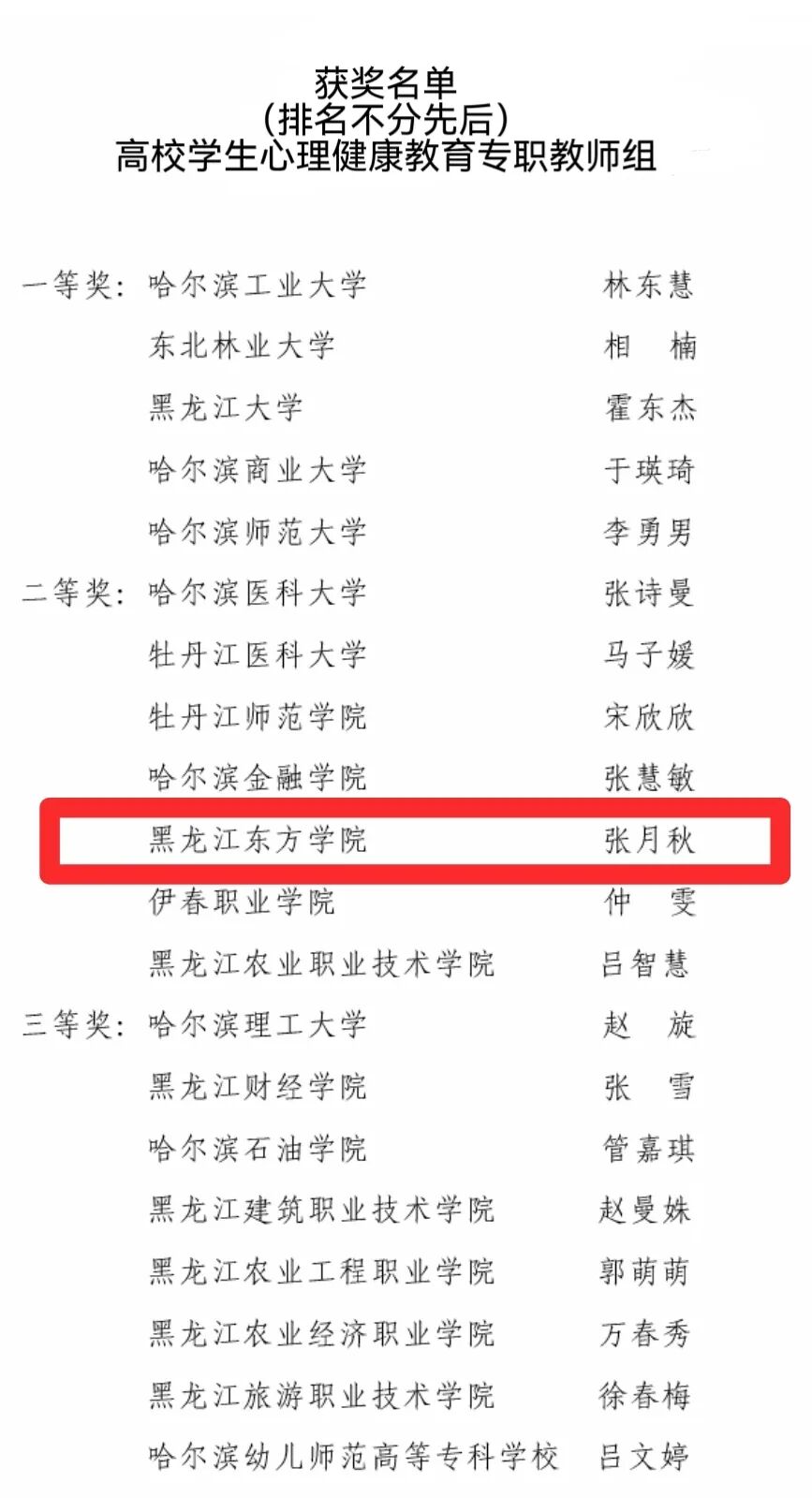 获奖名单
(排名不分先后)
高校学生心理健康教育专职教师组

一等奖: 哈尔滨工业大学 林东慧
东北林业大学 相 楠
黑龙江大学 霍东杰
哈尔滨商业大学 于瑛琦
哈尔滨师范大学 李勇男
二等奖: 哈尔滨医科大学 张诗曼
牡丹江医科大学 马子媛
牡丹江师范学院 宋欣欣
哈尔滨金融学院 张慧敏
黑龙江东方学院 张月秋
伊春职业学院 仲 雯
黑龙江农业职业技术学院 吕智慧
三等奖: 哈尔滨理工大学 赵 旋
黑龙江财经学院 张 雪
哈尔滨石油学院 管嘉琪
黑龙江建筑职业技术学院 赵曼姝
黑龙江农业工程职业学院 郭萌萌
黑龙江农业经济职业学院 万春秀
黑龙江旅游职业技术学院 徐春梅
哈尔滨幼儿师范高等专科学校 吕文婷